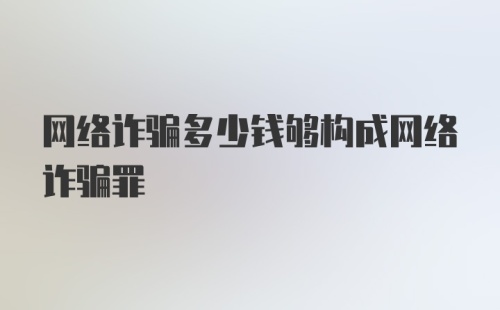 网络诈骗多少钱够构成网络诈骗罪